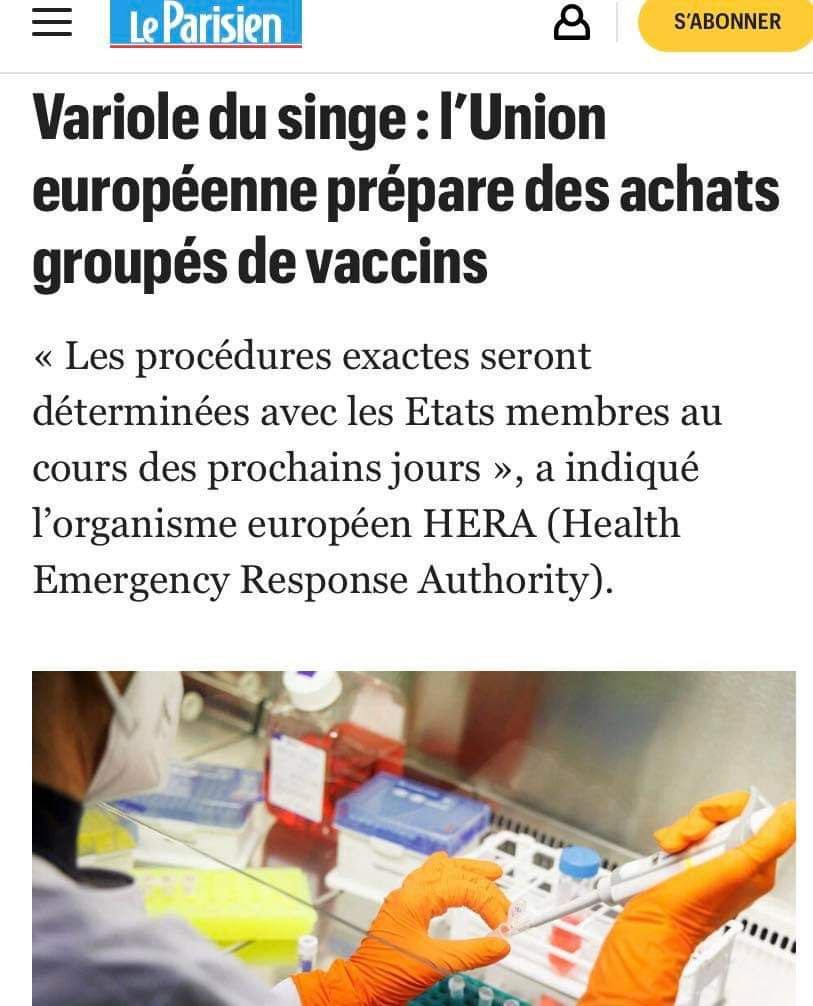 Le Parisien

S'ABONNER

Variole du singe : l'Union européenne prépare des achats groupés de vaccins

« Les procédures exactes seront déterminées avec les Etats membres au cours des prochains jours », a indiqué l'organisme européen HERA (Health Emergency Response Authority).